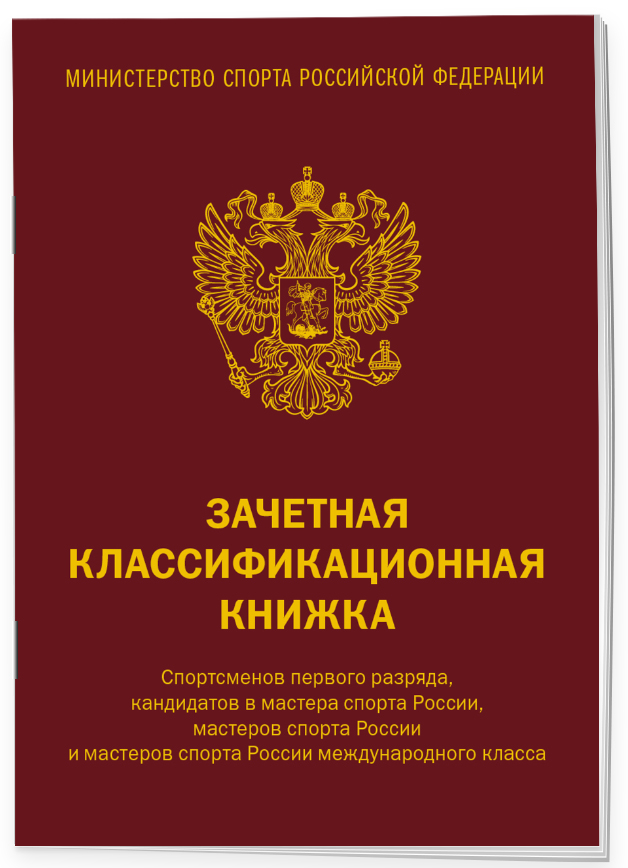 МИНИСТЕРСТВО СПОРТА РОССИЙСКОЙ ФЕДЕРАЦИИ

ЗАЧЕТНАЯ КЛАССИФИКАЦИОННАЯ КНИЖКА

Спортсменов первого разряда, кандидатов в мастера спорта России, мастеров спорта России и мастеров спорта России международного класса